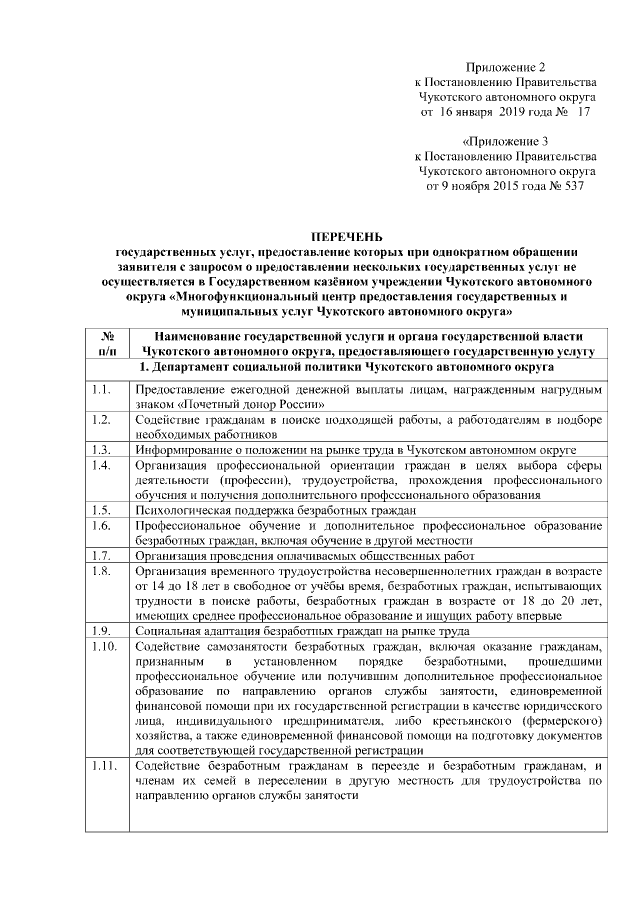 Приложение 2
к Постановлению Правительства
Чукотского автономного округа
от 16 января 2019 года № 17

«Приложение 3
к Постановлению Правительства
Чукотского автономного округа
от 9 ноября 2015 года № 537

ПЕРЕЧЕНЬ
государственных услуг, предоставление которых при однократном обращении заявителя с запросом о предоставлении нескольких государственных услуг не осуществляется в Государственном казённом учреждении Чукотского автономного округа «Многофункциональный центр предоставления государственных и муниципальных услуг Чукотского автономного округа»

| № п/п | Наименование государственной услуги и органа государственной власти Чукотского автономного округа, предоставляющего государственную услугу |
|---|---|
| | 1. Департамент социальной политики Чукотского автономного округа |
| 1.1. | Предоставление ежегодной денежной выплаты лицам, награжденным нагрудным знаком «Почетный донор России» |
| 1.2. | Содействие гражданам в поиске подходящей работы, а работодателям в подборе необходимых работников |
| 1.3. | Информирование о положении на рынке труда в Чукотском автономном округе |
| 1.4. | Организация профессиональной ориентации граждан в целях выбора сферы деятельности (профессии), трудоустройства, прохождения профессионального обучения и получения дополнительного профессионального образования |
| 1.5. | Психологическая поддержка безработных граждан |
| 1.6. | Профессиональное обучение и дополнительное профессиональное образование безработных граждан, включая обучение в другой местности |
| 1.7. | Организация проведения оплачиваемых общественных работ |
| 1.8. | Организация временного трудоустройства несовершеннолетних граждан в возрасте от 14 до 18 лет в свободное от учёбы время, безработных граждан, испытывающих трудности в поиске работы, безработных граждан в возрасте от 18 до 20 лет, имеющих среднее профессиональное образование и ищущих работу впервые |
| 1.9. | Социальная адаптация безработных граждан на рынке труда |
| 1.10. | Содействие самозанятости безработных граждан, включая оказание гражданам, признанным в установленном порядке безработными, прошедшими профессиональное обучение или получившим дополнительное профессиональное образование по направлению органов службы занятости, единовременной финансовой помощи при их государственной регистрации в качестве юридического лица, индивидуального предпринимателя, либо крестьянского (фермерского) хозяйства, а также единовременной финансовой помощи на подготовку документов для соответствующей государственной регистрации |
| 1.11. | Содействие безработным гражданам в переезде и безработным гражданам, и членам их семей в переселении в другую местность для трудоустройства по направлению органов службы занятости |